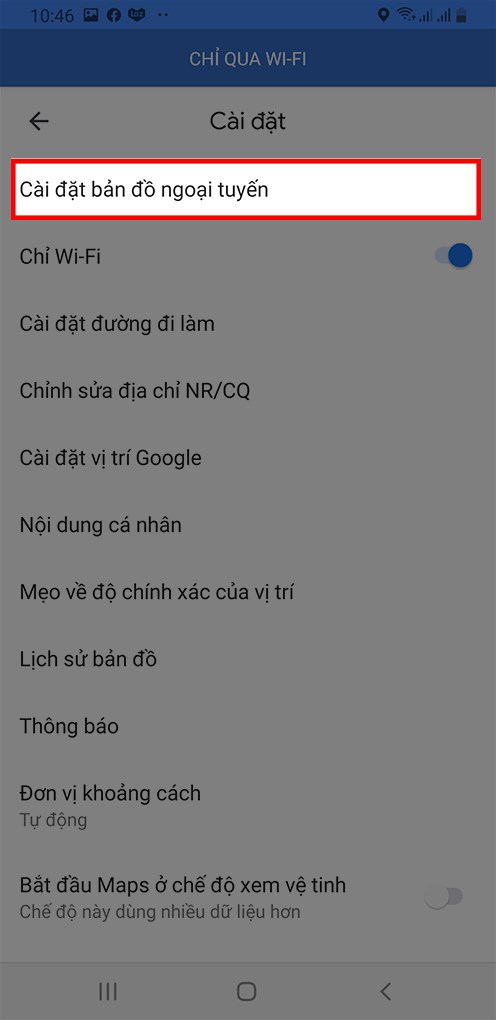 10:46

CHỈ QUA WI-FI

Cài đặt

Cài đặt bản đồ ngoại tuyến

Chỉ Wi-Fi

Cài đặt đường đi làm

Chỉnh sửa địa chỉ NR/CQ

Cài đặt vị trí Google

Nội dung cá nhân

Mẹo về độ chính xác của vị trí

Lịch sử bản đồ

Thông báo

Đơn vị khoảng cách
Tự động

Bắt đầu Maps ở chế độ xem vệ tinh
Chế độ này dùng nhiều dữ liệu hơn